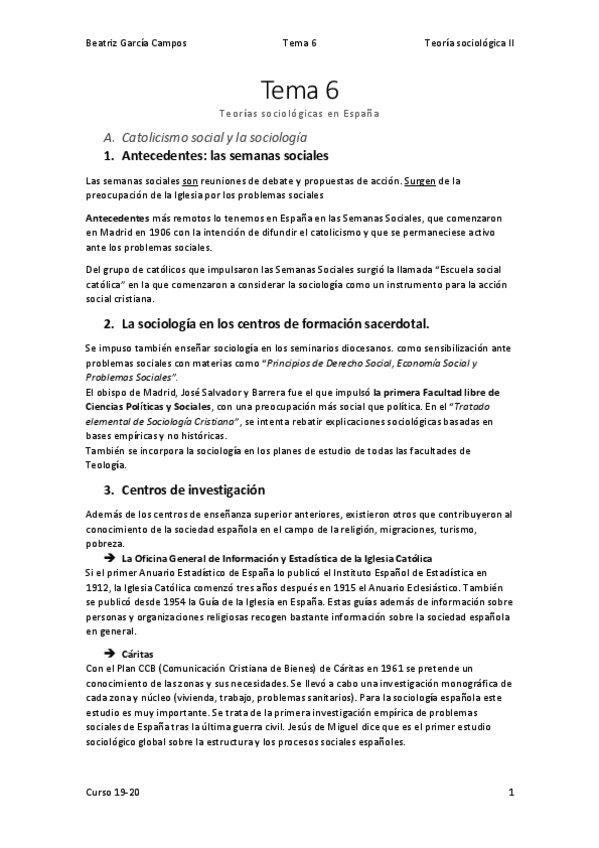 Beatriz García Campos Tema 6 Teoría sociológica II

Tema 6

Teorías sociológicas en España

A. Catolicismo social y la sociología

1. Antecedentes: las semanas sociales

Las semanas sociales son reuniones de debate y propuestas de acción. Surgen de la preocupación de la Iglesia por los problemas sociales

Antecedentes más remotos lo tenemos en España en las Semanas Sociales, que comenzaron en Madrid en 1906 con la intención de difundir el catolicismo y que se permaneciese activo ante los problemas sociales.

Del grupo de católicos que impulsaron las Semanas Sociales surgió la llamada "Escuela social católica" en la que comenzaron a considerar la sociología como un instrumento para la acción social cristiana.

2. La sociología en los centros de formación sacerdotal.

Se impuso también enseñar sociología en los seminarios diocesanos. como sensibilización ante problemas sociales con materias como "Principios de Derecho Social, Economía Social y Problemas Sociales".
El obispo de Madrid, José Salvador y Barrera fue el que impulsó la primera Facultad libre de Ciencias Políticas y Sociales, con una preocupación más social que política. En el "Tratado elemental de Sociología Cristiana", se intenta rebatir explicaciones sociológicas basadas en bases empíricas y no históricas.
También se incorpora la sociología en los planes de estudio de todas las facultades de Teología.

3. Centros de investigación

Además de los centros de enseñanza superior anteriores, existieron otros que contribuyeron al conocimiento de la sociedad española en el campo de la religión, migraciones, turismo, pobreza.

➔ La Oficina General de Información y Estadística de la Iglesia Católica
Si el primer Anuario Estadístico de España lo publicó el Instituto Español de Estadística en 1912, la Iglesia Católica comenzó tres años después en 1915 el Anuario Eclesiástico. También se publicó desde 1954 la Guía de la Iglesia en España. Estas guías además de información sobre personas y organizaciones religiosas recogen bastante información sobre la sociedad española en general.

➔ Cáritas
Con el Plan CCB (Comunicación Cristiana de Bienes) de Cáritas en 1961 se pretende un conocimiento de las zonas y sus necesidades. Se llevó a cabo una investigación monográfica de cada zona y núcleo (vivienda, trabajo, problemas sanitarios). Para la sociología española este estudio es muy importante. Se trata de la primera investigación empírica de problemas sociales de España tras la última guerra civil. Jesús de Miguel dice que es el primer estudio sociológico global sobre la estructura y los procesos sociales españoles.

Curso 19-20 1